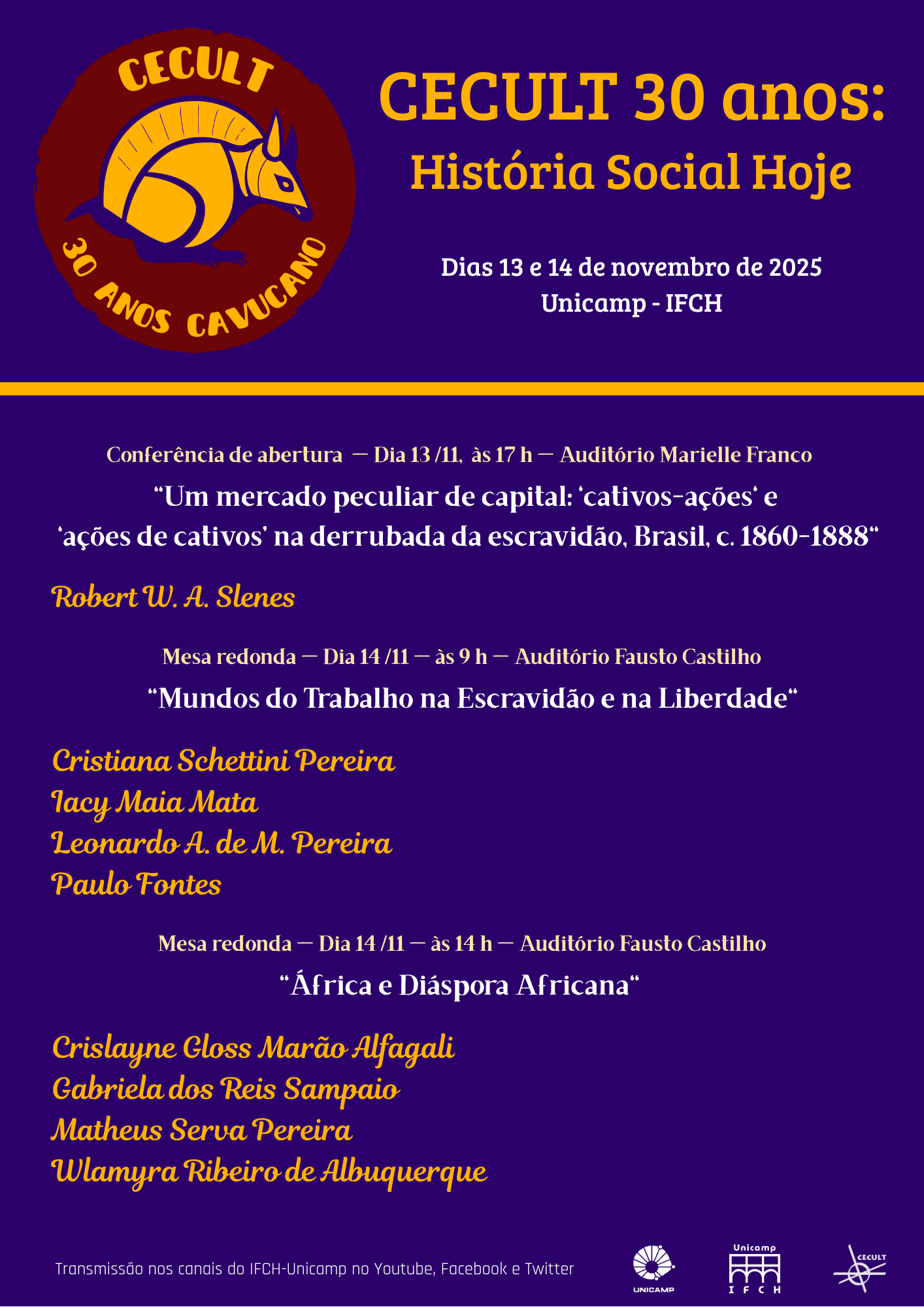 CECULT

30 ANOS CAVUCANO

CECULT 30 anos:
História Social Hoje

Dias 13 e 14 de novembro de 2025
Unicamp - IFCH

Conferência de abertura — Dia 13 /11, às 17 h — Auditório Marielle Franco

"Um mercado peculiar de capital: 'cativos-ações' e 'ações de cativos' na derrubada da escravidão, Brasil, c. 1860-1888"

Robert W. A. Slenes

Mesa redonda — Dia 14 /11 — às 9 h — Auditório Fausto Castilho

"Mundos do Trabalho na Escravidão e na Liberdade"

Cristiana Schettini Pereira
Iacy Maia Mata
Leonardo A. de M. Pereira
Paulo Fontes

Mesa redonda — Dia 14 /11 — às 14 h — Auditório Fausto Castilho

"África e Diáspora Africana"

Crislayne Gloss Marão Alfagali
Gabriela dos Reis Sampaio
Matheus Serva Pereira
Wlamyra Ribeiro de Albuquerque

Transmissão nos canais do IFCH-Unicamp no Youtube, Facebook e Twitter

UNICAMP

Unicamp
I F C H

CECULT